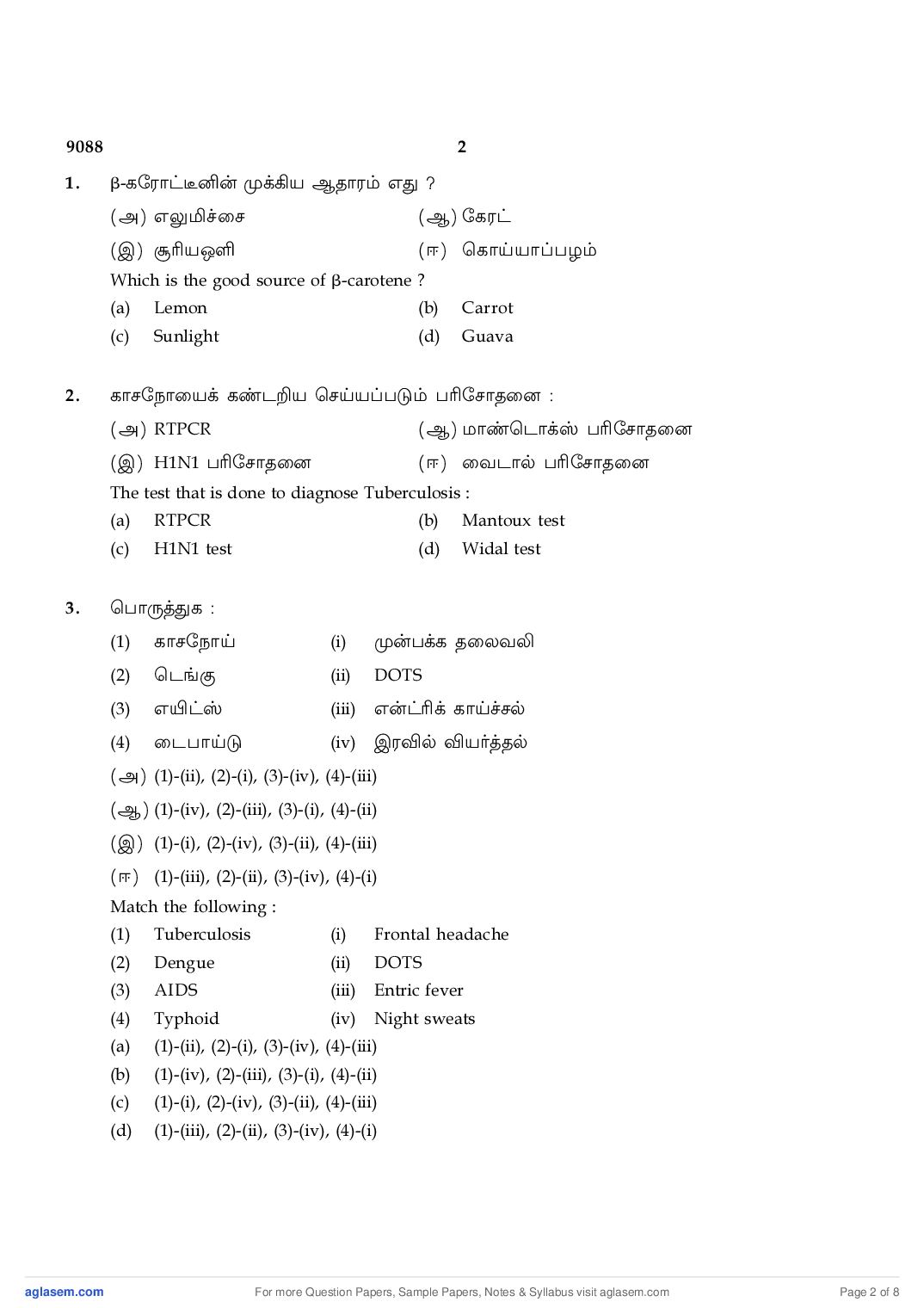 9088 2

1. β-கரோட்டீனின் முக்கிய ஆதாரம் எது ?

(அ) எலுமிச்சை (ஆ) கேரட்

(இ) சூரியஒளி (ஈ) கொய்யாப்பழம்

Which is the good source of β-carotene ?

(a) Lemon (b) Carrot

(c) Sunlight (d) Guava

2. காசநோயைக் கண்டறிய செய்யப்படும் பரிசோதனை :

(அ) RTPCR (ஆ) மாண்டொக்ஸ் பரிசோதனை

(இ) H1N1 பரிசோதனை (ஈ) வைடால் பரிசோதனை

The test that is done to diagnose Tuberculosis :

(a) RTPCR (b) Mantoux test

(c) H1N1 test (d) Widal test

3. பொருத்துக :

(1) காசநோய் (i) முன்பக்க தலைவலி

(2) டெங்கு (ii) DOTS

(3) எயிட்ஸ் (iii) என்ட்ரிக் காய்ச்சல்

(4) டைபாய்டு (iv) இரவில் வியர்த்தல்

(அ) (1)-(ii), (2)-(i), (3)-(iv), (4)-(iii)

(ஆ) (1)-(iv), (2)-(iii), (3)-(i), (4)-(ii)

(இ) (1)-(i), (2)-(iv), (3)-(ii), (4)-(iii)

(ஈ) (1)-(iii), (2)-(ii), (3)-(iv), (4)-(i)

Match the following :

(1) Tuberculosis (i) Frontal headache

(2) Dengue (ii) DOTS

(3) AIDS (iii) Entric fever

(4) Typhoid (iv) Night sweats

(a) (1)-(ii), (2)-(i), (3)-(iv), (4)-(iii)

(b) (1)-(iv), (2)-(iii), (3)-(i), (4)-(ii)

(c) (1)-(i), (2)-(iv), (3)-(ii), (4)-(iii)

(d) (1)-(iii), (2)-(ii), (3)-(iv), (4)-(i)

aglasem.com For more Question Papers, Sample Papers, Notes & Syllabus visit aglasem.com Page 2 of 8